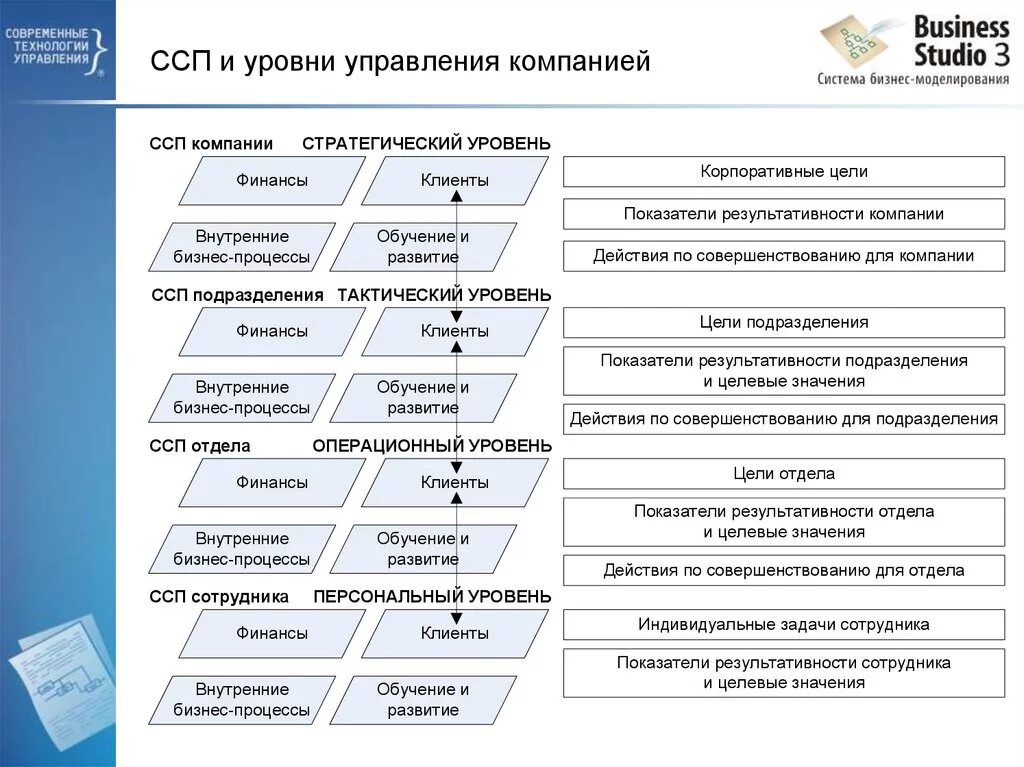 СОВРЕМЕННЫЕ ТЕХНОЛОГИИ УПРАВЛЕНИЯ

ССП и уровни управления компанией

Business Studio 3
Система бизнес-моделирования

ССП компании СТРАТЕГИЧЕСКИЙ УРОВЕНЬ

Финансы
Клиенты
Внутренние бизнес-процессы
Обучение и развитие

Корпоративные цели
Показатели результативности компании
Действия по совершенствованию для компании

ССП подразделения ТАКТИЧЕСКИЙ УРОВЕНЬ

Финансы
Клиенты
Внутренние бизнес-процессы
Обучение и развитие

Цели подразделения
Показатели результативности подразделения и целевые значения
Действия по совершенствованию для подразделения

ССП отдела ОПЕРАЦИОННЫЙ УРОВЕНЬ

Финансы
Клиенты
Внутренние бизнес-процессы
Обучение и развитие

Цели отдела
Показатели результативности отдела и целевые значения
Действия по совершенствованию для отдела

ССП сотрудника ПЕРСОНАЛЬНЫЙ УРОВЕНЬ

Финансы
Клиенты
Внутренние бизнес-процессы
Обучение и развитие

Индивидуальные задачи сотрудника
Показатели результативности сотрудника и целевые значения